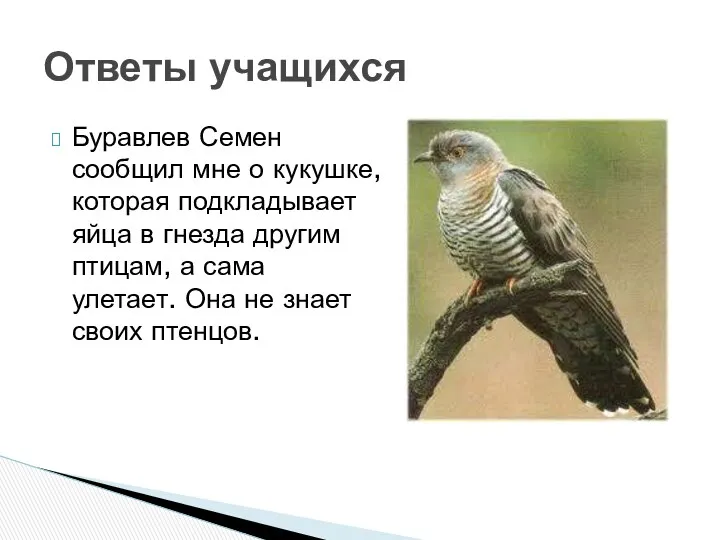 Ответы учащихся

Буравлев Семен сообщил мне о кукушке, которая подкладывает яйца в гнезда другим птицам, а сама улетает. Она не знает своих птенцов.